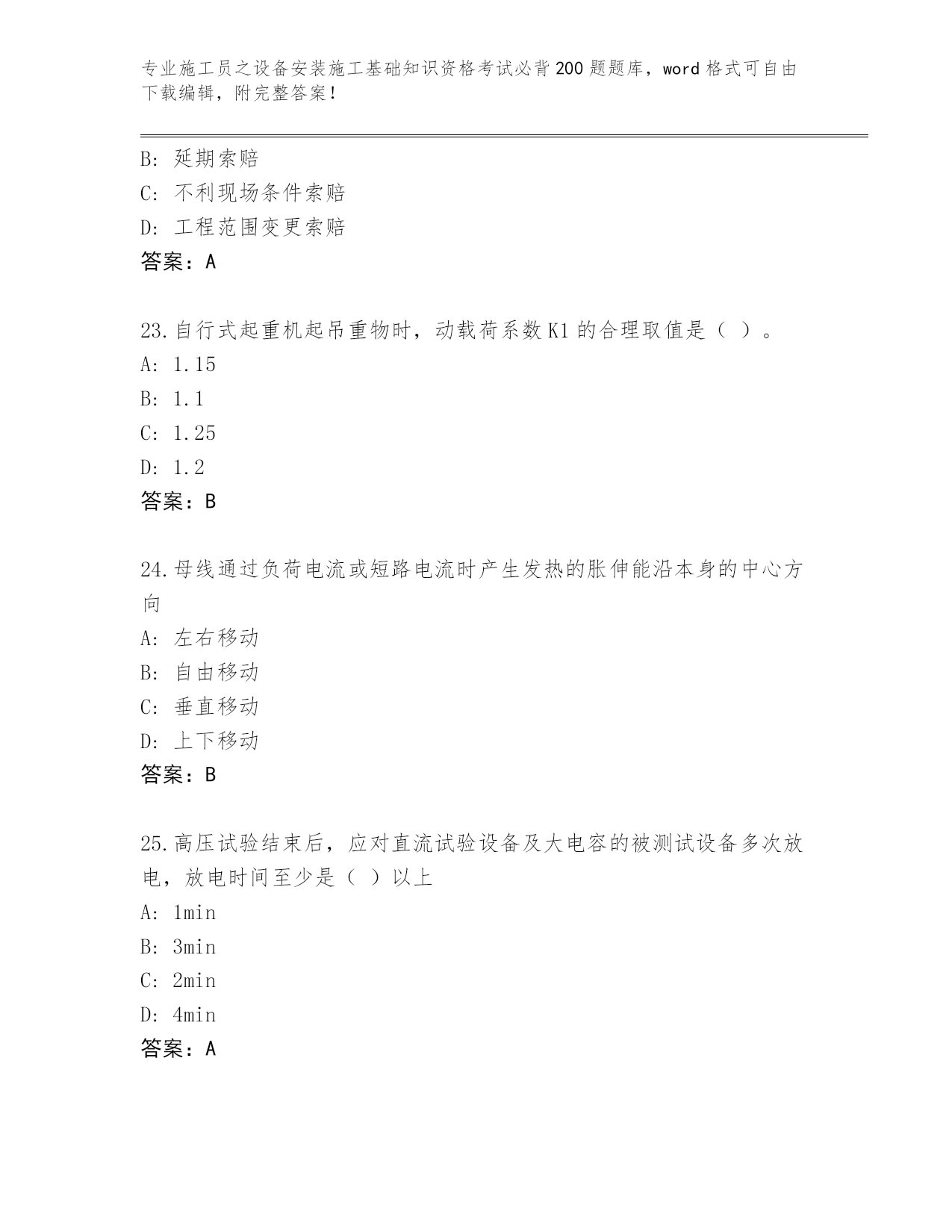 专业施工员之设备安装施工基础知识资格考试必背200题题库，word格式可自由下载编辑，附完整答案！

B: 延期索赔
C: 不利现场条件索赔
D: 工程范围变更索赔
答案：A

23.自行式起重机起吊重物时，动载荷系数K1的合理取值是（ ）。
A: 1.15
B: 1.1
C: 1.25
D: 1.2
答案：B

24.母线通过负荷电流或短路电流时产生发热的胀伸能沿本身的中心方向
A: 左右移动
B: 自由移动
C: 垂直移动
D: 上下移动
答案：B

25.高压试验结束后，应对直流试验设备及大电容的被测试设备多次放电，放电时间至少是（ ）以上
A: 1min
B: 3min
C: 2min
D: 4min
答案：A